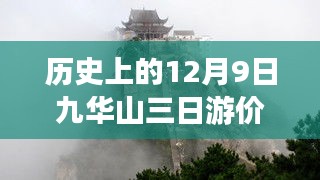 历史上的12月9日
九华山三日游价